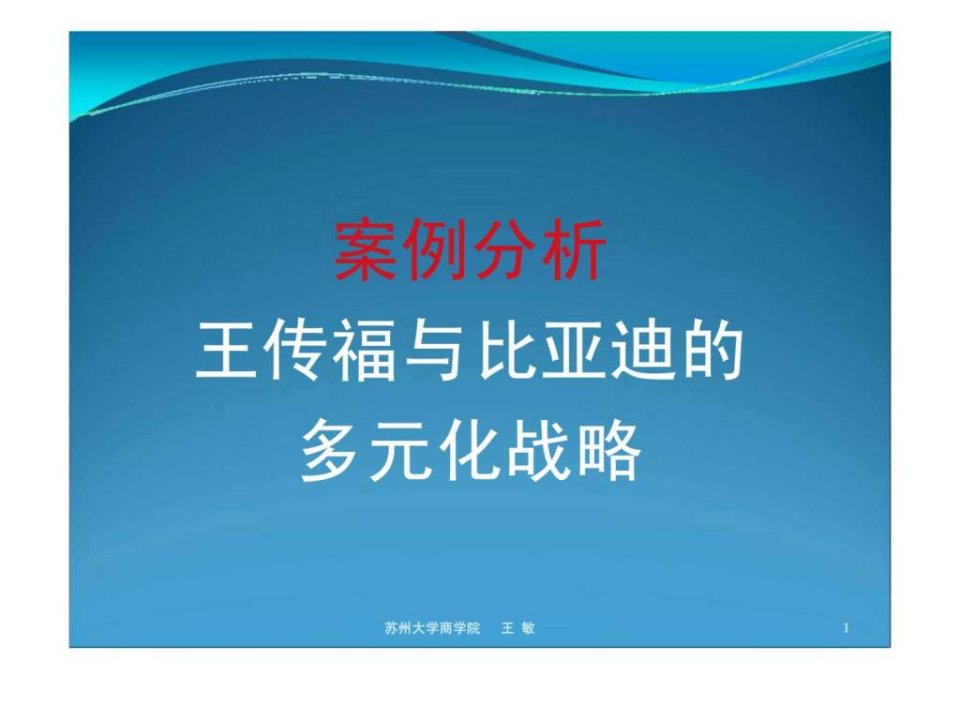 案例分析
王传福与比亚迪的多元化战略

苏州大学商学院　王 敏

1